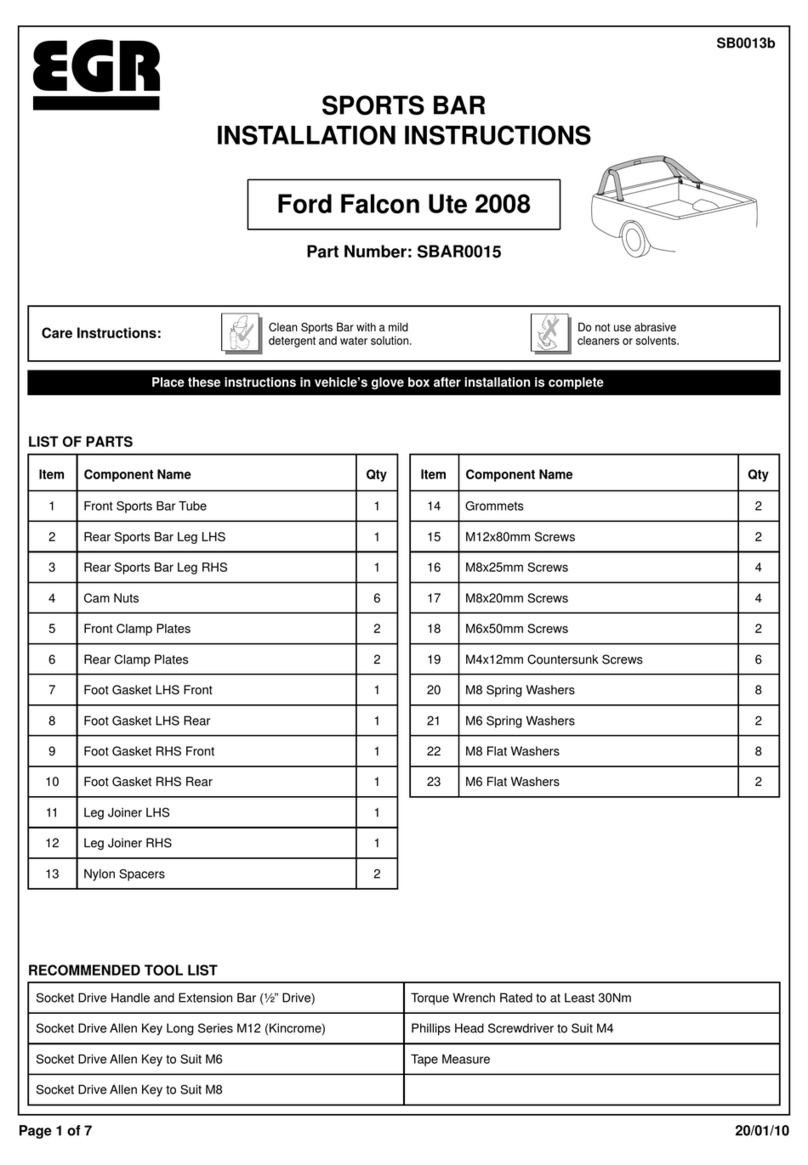 SB0013b

EGR

SPORTS BAR
INSTALLATION INSTRUCTIONS

Ford Falcon Ute 2008

Part Number: SBAR0015

Care Instructions:

Clean Sports Bar with a mild detergent and water solution.

Do not use abrasive cleaners or solvents.

Place these instructions in vehicle's glove box after installation is complete

LIST OF PARTS

| Item | Component Name | Qty |
|---|---|---|
| 1 | Front Sports Bar Tube | 1 |
| 2 | Rear Sports Bar Leg LHS | 1 |
| 3 | Rear Sports Bar Leg RHS | 1 |
| 4 | Cam Nuts | 6 |
| 5 | Front Clamp Plates | 2 |
| 6 | Rear Clamp Plates | 2 |
| 7 | Foot Gasket LHS Front | 1 |
| 8 | Foot Gasket LHS Rear | 1 |
| 9 | Foot Gasket RHS Front | 1 |
| 10 | Foot Gasket RHS Rear | 1 |
| 11 | Leg Joiner LHS | 1 |
| 12 | Leg Joiner RHS | 1 |
| 13 | Nylon Spacers | 2 |

| Item | Component Name | Qty |
|---|---|---|
| 14 | Grommets | 2 |
| 15 | M12x80mm Screws | 2 |
| 16 | M8x25mm Screws | 4 |
| 17 | M8x20mm Screws | 4 |
| 18 | M6x50mm Screws | 2 |
| 19 | M4x12mm Countersunk Screws | 6 |
| 20 | M8 Spring Washers | 8 |
| 21 | M6 Spring Washers | 2 |
| 22 | M8 Flat Washers | 8 |
| 23 | M6 Flat Washers | 2 |

RECOMMENDED TOOL LIST

| Socket Drive Handle and Extension Bar (½" Drive) | Torque Wrench Rated to at Least 30Nm |
|---|---|
| Socket Drive Allen Key Long Series M12 (Kincrome) | Phillips Head Screwdriver to Suit M4 |
| Socket Drive Allen Key to Suit M6 | Tape Measure |
| Socket Drive Allen Key to Suit M8 | |

Page 1 of 7

20/01/10